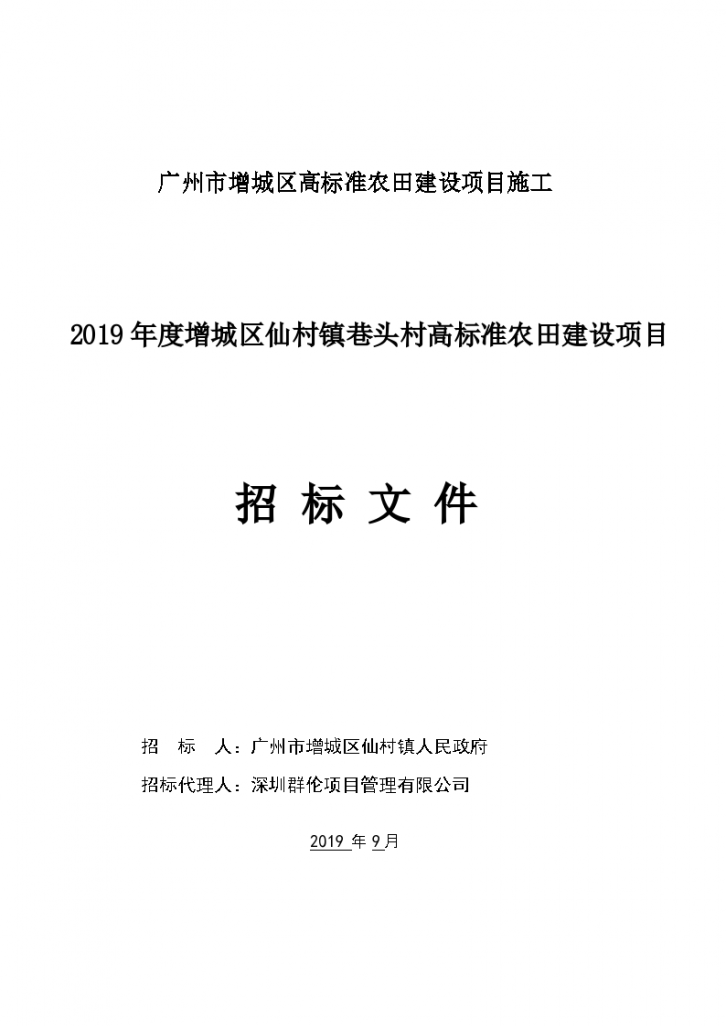 广州市增城区高标准农田建设项目施工

2019年度增城区仙村镇巷头村高标准农田建设项目

招 标 文 件

招 标 人：广州市增城区仙村镇人民政府

招标代理人：深圳群伦项目管理有限公司

2019 年 9月